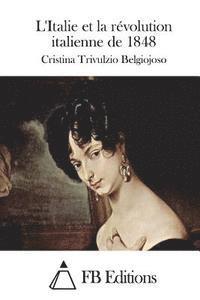 L'Italie et la révolution italienne de 1848

Cristina Trivulzio Belgiojoso

FB Editions